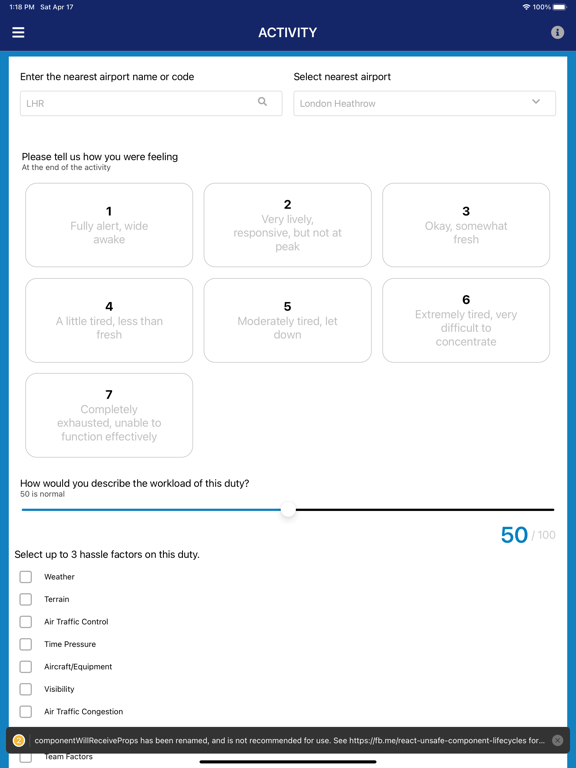 1:18 PM Sat Apr 17

100%

ACTIVITY

Enter the nearest airport name or code

LHR

Select nearest airport

London Heathrow

Please tell us how you were feeling
At the end of the activity

1
Fully alert, wide awake

2
Very lively, responsive, but not at peak

3
Okay, somewhat fresh

4
A little tired, less than fresh

5
Moderately tired, let down

6
Extremely tired, very difficult to concentrate

7
Completely exhausted, unable to function effectively

How would you describe the workload of this duty?
50 is normal

50 / 100

Select up to 3 hassle factors on this duty.

Weather

Terrain

Air Traffic Control

Time Pressure

Aircraft/Equipment

Visibility

Air Traffic Congestion

2 componentWillReceiveProps has been renamed, and is not recommended for use. See https://fb.me/react-unsafe-component-lifecycles for...

Team Factors